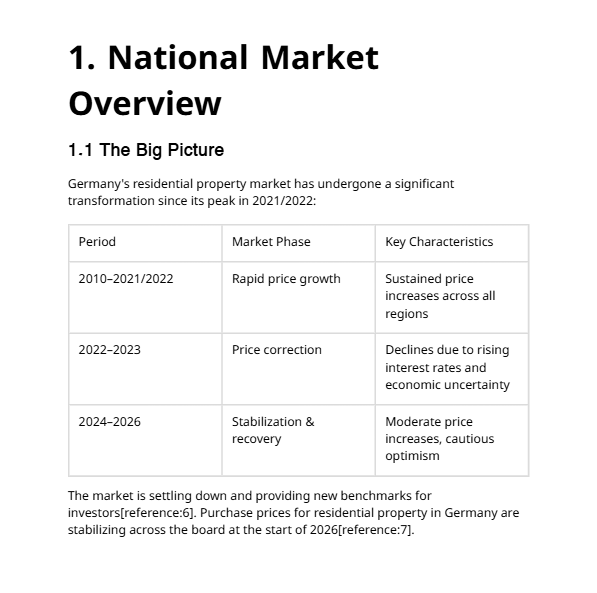 1. National Market Overview

1.1 The Big Picture

Germany's residential property market has undergone a significant transformation since its peak in 2021/2022:

| Period | Market Phase | Key Characteristics |
|---|---|---|
| 2010–2021/2022 | Rapid price growth | Sustained price increases across all regions |
| 2022–2023 | Price correction | Declines due to rising interest rates and economic uncertainty |
| 2024–2026 | Stabilization & recovery | Moderate price increases, cautious optimism |

The market is settling down and providing new benchmarks for investors[reference:6]. Purchase prices for residential property in Germany are stabilizing across the board at the start of 2026[reference:7].